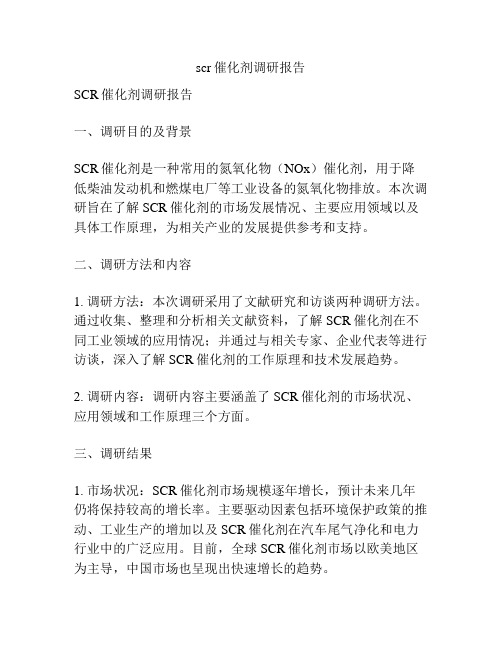 scr 催化剂调研报告

SCR 催化剂调研报告

一、调研目的及背景

SCR 催化剂是一种常用的氮氧化物（NOx）催化剂，用于降低柴油发动机和燃煤电厂等工业设备的氮氧化物排放。本次调研旨在了解 SCR 催化剂的市场发展情况、主要应用领域以及具体工作原理，为相关产业的发展提供参考和支持。

二、调研方法和内容

1. 调研方法：本次调研采用了文献研究和访谈两种调研方法。通过收集、整理和分析相关文献资料，了解 SCR 催化剂在不同工业领域的应用情况；并通过与相关专家、企业代表等进行访谈，深入了解 SCR 催化剂的工作原理和技术发展趋势。

2. 调研内容：调研内容主要涵盖了 SCR 催化剂的市场状况、应用领域和工作原理三个方面。

三、调研结果

1. 市场状况：SCR 催化剂市场规模逐年增长，预计未来几年仍将保持较高的增长率。主要驱动因素包括环境保护政策的推动、工业生产的增加以及 SCR 催化剂在汽车尾气净化和电力行业中的广泛应用。目前，全球 SCR 催化剂市场以欧美地区为主导，中国市场也呈现出快速增长的趋势。